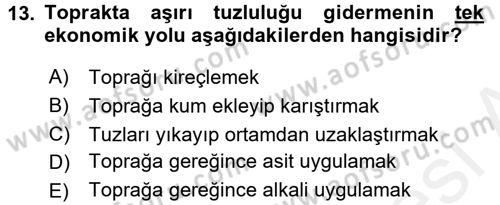 13. Toprakta aşırı tuzluluğu gidermenin tek ekonomik yolu aşağıdakilerden hangisidir?

A) Toprağı kireçlemek
B) Toprağa kum ekleyip karıştırmak
C) Tuzları yıkayıp ortamdan uzaklaştırmak
D) Toprağa gereğince asit uygulamak
E) Toprağa gereğince alkali uygulamak

www.aofsoru.com
www.aofsoru.com
www.aofsoru.com